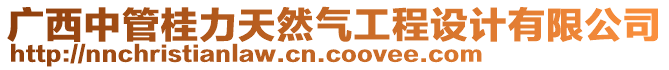 广西中管桂力天然气工程设计有限公司
http://nnchristianlaw.cn.coovee.com